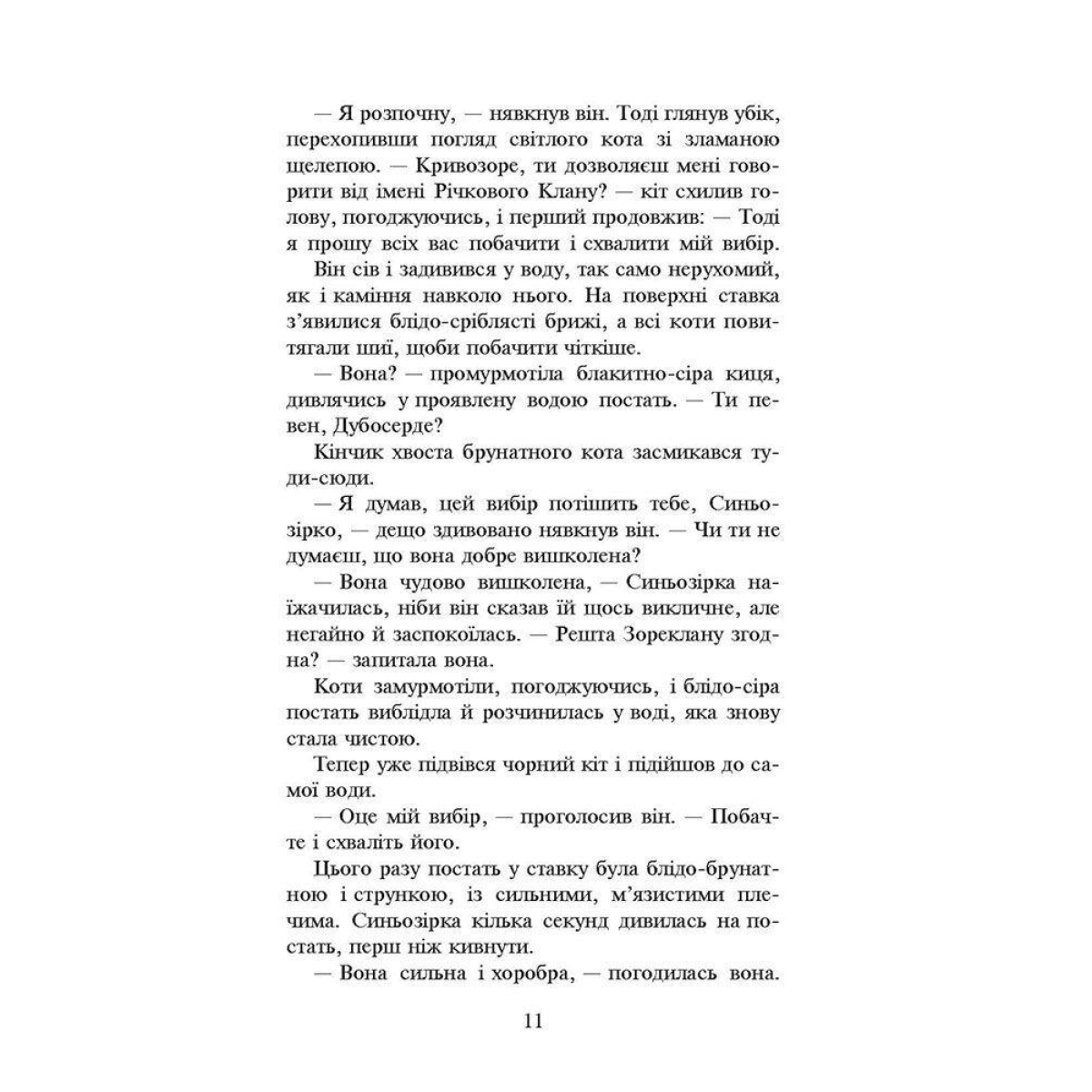 — Я розпочну, — нявкнув він. Тоді глянув убік, перехопивши погляд світлого кота зі зламаною щелепою. — Кривозоре, ти дозволяєш мені говорити від імені Річкового Клану? — кіт схилив голову, погоджуючись, і перший продовжив: — Тоді я прошу всіх вас побачити і схвалити мій вибір.

Він сів і задивився у воду, так само нерухомий, як і каміння навколо нього. На поверхні ставка з'явилися блідо-сріблясті брижі, а всі коти повитягали шиї, щоби побачити чіткіше.

— Вона? — промурмотіла блакитно-сіра киця, дивлячись у проявлену водою постать. — Ти певен, Дубосерде?

Кінчик хвоста брунатного кота засмикався туди-сюди.

— Я думав, цей вибір потішить тебе, Синьозірко, — дещо здивовано нявкнув він. — Чи ти не думаєш, що вона добре вишколена?

— Вона чудово вишколена, — Синьозірка наїжачилась, ніби він сказав їй щось викличне, але негайно й заспокоїлась. — Решта Зореклану згодна? — запитала вона.

Коти замурмотіли, погоджуючись, і блідо-сіра постать виблідла й розчинилась у воді, яка знову стала чистою.

Тепер уже підвівся чорний кіт і підійшов до самої води.

— Оце мій вибір, — проголосив він. — Побачте і схваліть його.

Цього разу постать у ставку була блідо-брунатною і стрункою, із сильними, м'язистими плечима. Синьозірка кілька секунд дивилась на постать, перш ніж кивнути.

— Вона сильна і хоробра, — погодилась вона.

11